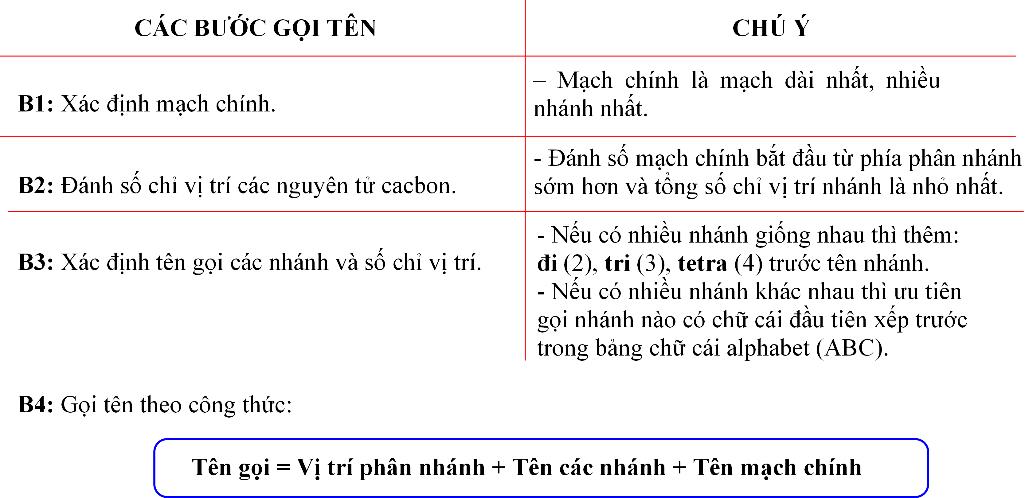 | CÁC BƯỚC GỌI TÊN | CHÚ Ý |
|---|---|
| B1: Xác định mạch chính. | – Mạch chính là mạch dài nhất, nhiều nhánh nhất. |
| B2: Đánh số chỉ vị trí các nguyên tử cacbon. | - Đánh số mạch chính bắt đầu từ phía phân nhánh sớm hơn và tổng số chỉ vị trí nhánh là nhỏ nhất. |
| B3: Xác định tên gọi các nhánh và số chỉ vị trí. | - Nếu có nhiều nhánh giống nhau thì thêm: đi (2), tri (3), tetra (4) trước tên nhánh. - Nếu có nhiều nhánh khác nhau thì ưu tiên gọi nhánh nào có chữ cái đầu tiên xếp trước trong bảng chữ cái alphabet (ABC). |

B4: Gọi tên theo công thức:

Tên gọi = Vị trí phân nhánh + Tên các nhánh + Tên mạch chính